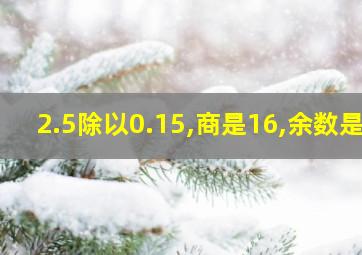 2.5除以0.15,商是16,余数是